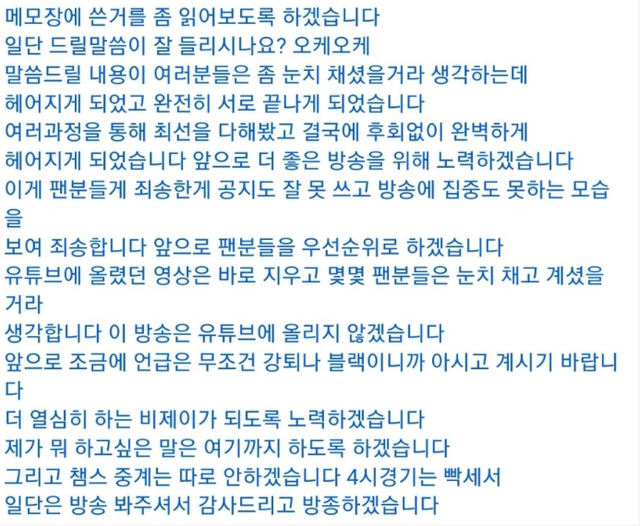 메모장에 쓴거를 좀 읽어보도록 하겠습니다
일단 드릴말씀이 잘 들리시나요? 오케오케
말씀드릴 내용이 여러분들은 좀 눈치 채셨을거라 생각하는데
헤어지게 되었고 완전히 서로 끝나게 되었습니다
여러과정을 통해 최선을 다해봤고 결국에 후회없이 완벽하게
헤어지게 되었습니다 앞으로 더 좋은 방송을 위해 노력하겠습니다
이게 팬분들게 죄송한게 공지도 잘 못 쓰고 방송에 집중도 못하는 모습을
보여 죄송합니다 앞으로 팬분들을 우선순위로 하겠습니다
유튜브에 올렸던 영상은 바로 지우고 몇몇 팬분들은 눈치 채고 계셨을거라
생각합니다 이 방송은 유튜브에 올리지 않겠습니다
앞으로 조금에 언급은 무조건 강퇴나 블랙이니까 아시고 계시기 바랍니다
더 열심히 하는 비제이가 되도록 노력하겠습니다
제가 뭐 하고싶은 말은 여기까지 하도록 하겠습니다
그리고 챔스 중계는 따로 안하겠습니다 4시경기는 빡세서
일단은 방송 봐주셔서 감사드리고 방종하겠습니다